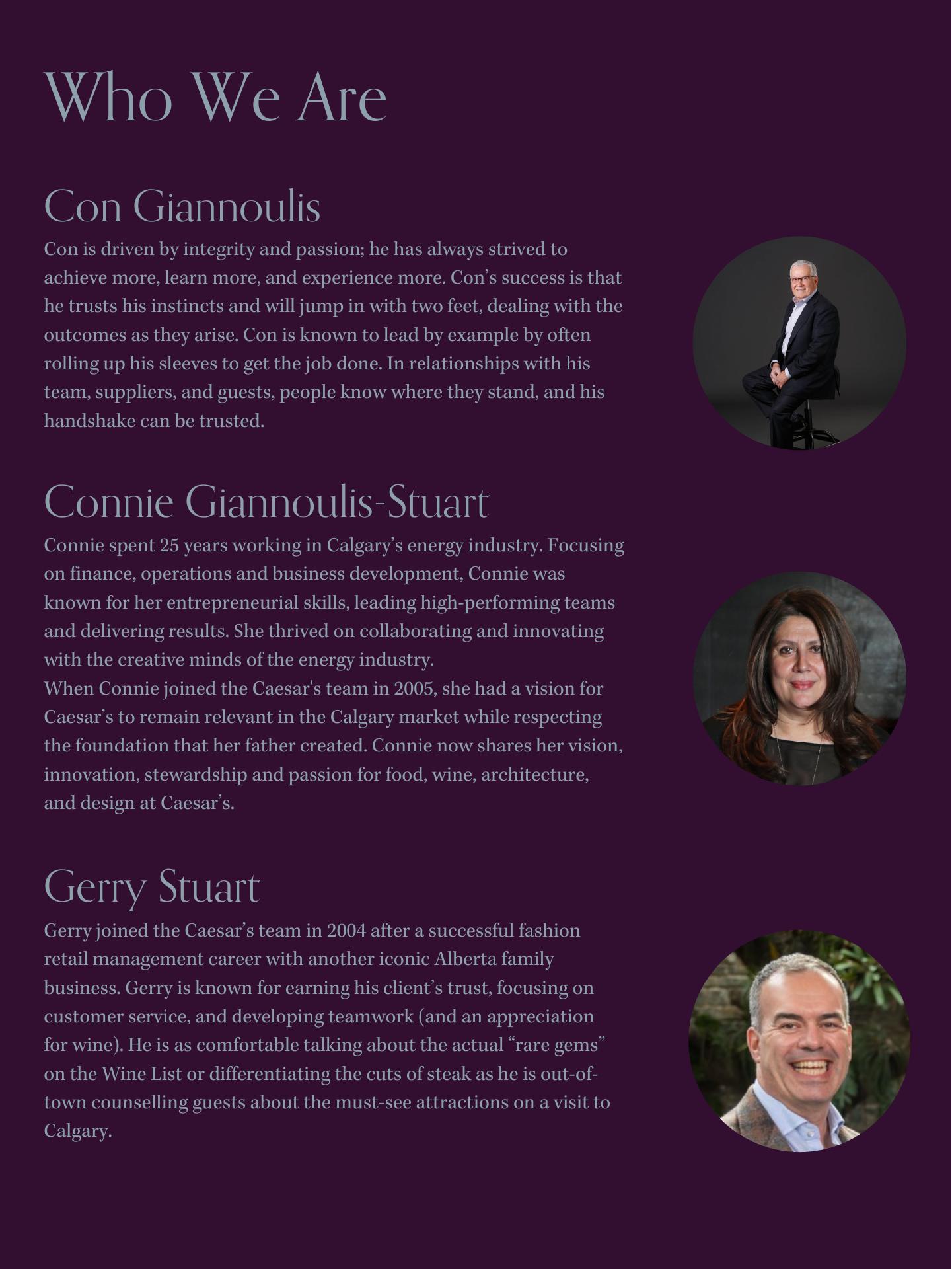 Who We Are

Con Giannoulis

Con is driven by integrity and passion; he has always strived to achieve more, learn more, and experience more. Con's success is that he trusts his instincts and will jump in with two feet, dealing with the outcomes as they arise. Con is known to lead by example by often rolling up his sleeves to get the job done. In relationships with his team, suppliers, and guests, people know where they stand, and his handshake can be trusted.

Connie Giannoulis-Stuart

Connie spent 25 years working in Calgary's energy industry. Focusing on finance, operations and business development, Connie was known for her entrepreneurial skills, leading high-performing teams and delivering results. She thrived on collaborating and innovating with the creative minds of the energy industry.
When Connie joined the Caesar's team in 2005, she had a vision for Caesar's to remain relevant in the Calgary market while respecting the foundation that her father created. Connie now shares her vision, innovation, stewardship and passion for food, wine, architecture, and design at Caesar's.

Gerry Stuart

Gerry joined the Caesar's team in 2004 after a successful fashion retail management career with another iconic Alberta family business. Gerry is known for earning his client's trust, focusing on customer service, and developing teamwork (and an appreciation for wine). He is as comfortable talking about the actual "rare gems" on the Wine List or differentiating the cuts of steak as he is out-of-town counselling guests about the must-see attractions on a visit to Calgary.